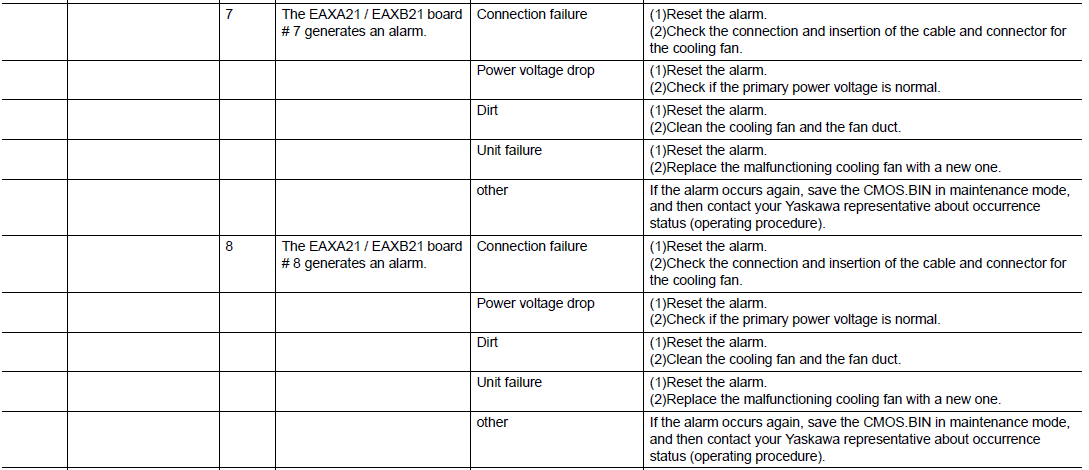 | | | | | | |
|---|---|---|---|---|---|
| | | 7 | The EAXA21 / EAXB21 board # 7 generates an alarm. | Connection failure | (1)Reset the alarm. (2)Check the connection and insertion of the cable and connector for the cooling fan. |
| | | | | Power voltage drop | (1)Reset the alarm. (2)Check if the primary power voltage is normal. |
| | | | | Dirt | (1)Reset the alarm. (2)Clean the cooling fan and the fan duct. |
| | | | | Unit failure | (1)Reset the alarm. (2)Replace the malfunctioning cooling fan with a new one. |
| | | | | other | If the alarm occurs again, save the CMOS.BIN in maintenance mode, and then contact your Yaskawa representative about occurrence status (operating procedure). |
| | | 8 | The EAXA21 / EAXB21 board # 8 generates an alarm. | Connection failure | (1)Reset the alarm. (2)Check the connection and insertion of the cable and connector for the cooling fan. |
| | | | | Power voltage drop | (1)Reset the alarm. (2)Check if the primary power voltage is normal. |
| | | | | Dirt | (1)Reset the alarm. (2)Clean the cooling fan and the fan duct. |
| | | | | Unit failure | (1)Reset the alarm. (2)Replace the malfunctioning cooling fan with a new one. |
| | | | | other | If the alarm occurs again, save the CMOS.BIN in maintenance mode, and then contact your Yaskawa representative about occurrence status (operating procedure). |